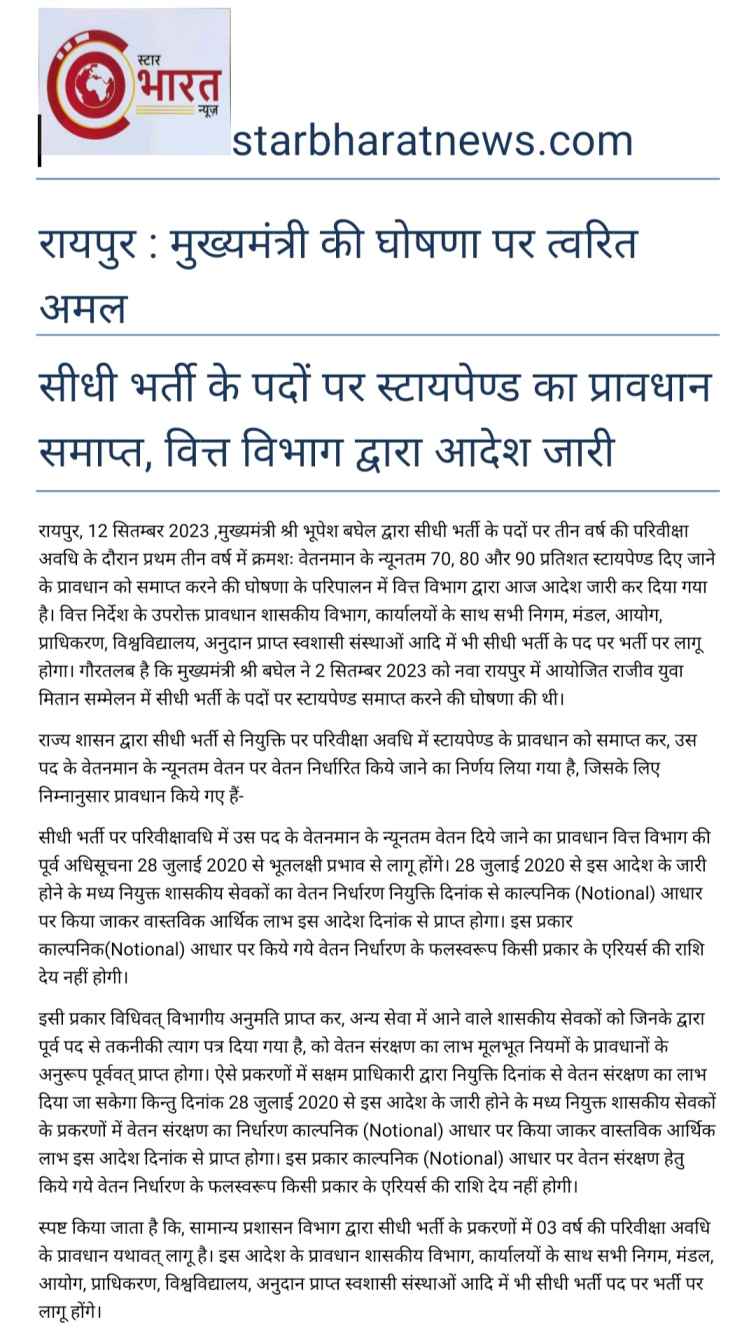 स्टार भारत न्यूज़

starbharatnews.com

रायपुर : मुख्यमंत्री की घोषणा पर त्वरित अमल

सीधी भर्ती के पदों पर स्टायपेण्ड का प्रावधान समाप्त, वित्त विभाग द्वारा आदेश जारी

रायपुर, 12 सितम्बर 2023 ,मुख्यमंत्री श्री भूपेश बघेल द्वारा सीधी भर्ती के पदों पर तीन वर्ष की परिवीक्षा अवधि के दौरान प्रथम तीन वर्ष में क्रमशः वेतनमान के न्यूनतम 70, 80 और 90 प्रतिशत स्टायपेण्ड दिए जाने के प्रावधान को समाप्त करने की घोषणा के परिपालन में वित्त विभाग द्वारा आज आदेश जारी कर दिया गया है। वित्त निर्देश के उपरोक्त प्रावधान शासकीय विभाग, कार्यालयों के साथ सभी निगम, मंडल, आयोग, प्राधिकरण, विश्वविद्यालय, अनुदान प्राप्त स्वशासी संस्थाओं आदि में भी सीधी भर्ती के पद पर भर्ती पर लागू होगा। गौरतलब है कि मुख्यमंत्री श्री बघेल ने 2 सितम्बर 2023 को नवा रायपुर में आयोजित राजीव युवा मितान सम्मेलन में सीधी भर्ती के पदों पर स्टायपेण्ड समाप्त करने की घोषणा की थी।

राज्य शासन द्वारा सीधी भर्ती से नियुक्ति पर परिवीक्षा अवधि में स्टायपेण्ड के प्रावधान को समाप्त कर, उस पद के वेतनमान के न्यूनतम वेतन पर वेतन निर्धारित किये जाने का निर्णय लिया गया है, जिसके लिए निम्नानुसार प्रावधान किये गए हैं-

सीधी भर्ती पर परिवीक्षावधि में उस पद के वेतनमान के न्यूनतम वेतन दिये जाने का प्रावधान वित्त विभाग की पूर्व अधिसूचना 28 जुलाई 2020 से भूतलक्षी प्रभाव से लागू होंगे। 28 जुलाई 2020 से इस आदेश के जारी होने के मध्य नियुक्त शासकीय सेवकों का वेतन निर्धारण नियुक्ति दिनांक से काल्पनिक (Notional) आधार पर किया जाकर वास्तविक आर्थिक लाभ इस आदेश दिनांक से प्राप्त होगा। इस प्रकार काल्पनिक(Notional) आधार पर किये गये वेतन निर्धारण के फलस्वरूप किसी प्रकार के एरियर्स की राशि देय नहीं होगी।

इसी प्रकार विधिवत् विभागीय अनुमति प्राप्त कर, अन्य सेवा में आने वाले शासकीय सेवकों को जिनके द्वारा पूर्व पद से तकनीकी त्याग पत्र दिया गया है, को वेतन संरक्षण का लाभ मूलभूत नियमों के प्रावधानों के अनुरूप पूर्ववत् प्राप्त होगा। ऐसे प्रकरणों में सक्षम प्राधिकारी द्वारा नियुक्ति दिनांक से वेतन संरक्षण का लाभ दिया जा सकेगा किन्तु दिनांक 28 जुलाई 2020 से इस आदेश के जारी होने के मध्य नियुक्त शासकीय सेवकों के प्रकरणों में वेतन संरक्षण का निर्धारण काल्पनिक (Notional) आधार पर किया जाकर वास्तविक आर्थिक लाभ इस आदेश दिनांक से प्राप्त होगा। इस प्रकार काल्पनिक (Notional) आधार पर वेतन संरक्षण हेतु किये गये वेतन निर्धारण के फलस्वरूप किसी प्रकार के एरियर्स की राशि देय नहीं होगी।

स्पष्ट किया जाता है कि, सामान्य प्रशासन विभाग द्वारा सीधी भर्ती के प्रकरणों में 03 वर्ष की परिवीक्षा अवधि के प्रावधान यथावत् लागू है। इस आदेश के प्रावधान शासकीय विभाग, कार्यालयों के साथ सभी निगम, मंडल, आयोग, प्राधिकरण, विश्वविद्यालय, अनुदान प्राप्त स्वशासी संस्थाओं आदि में भी सीधी भर्ती पद पर भर्ती पर लागू होंगे।